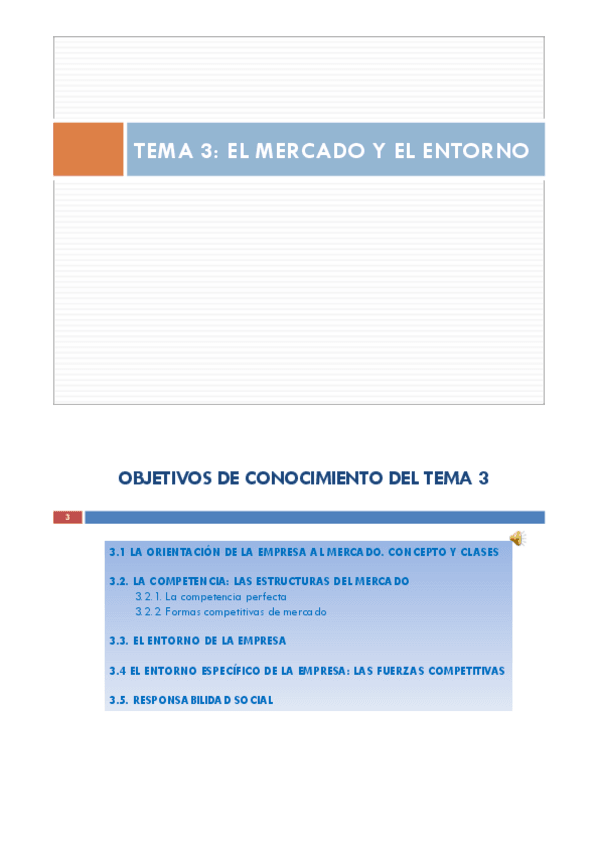 TEMA 3: EL MERCADO Y EL ENTORNO

OBJETIVOS DE CONOCIMIENTO DEL TEMA 3

3

3.1 LA ORIENTACIÓN DE LA EMPRESA AL MERCADO. CONCEPTO Y CLASES

3.2. LA COMPETENCIA: LAS ESTRUCTURAS DEL MERCADO
3.2.1. La competencia perfecta
3.2.2 Formas competitivas de mercado

3.3. EL ENTORNO DE LA EMPRESA

3.4 EL ENTORNO ESPECÍFICO DE LA EMPRESA: LAS FUERZAS COMPETITIVAS

3.5. RESPONSABILIDAD SOCIAL